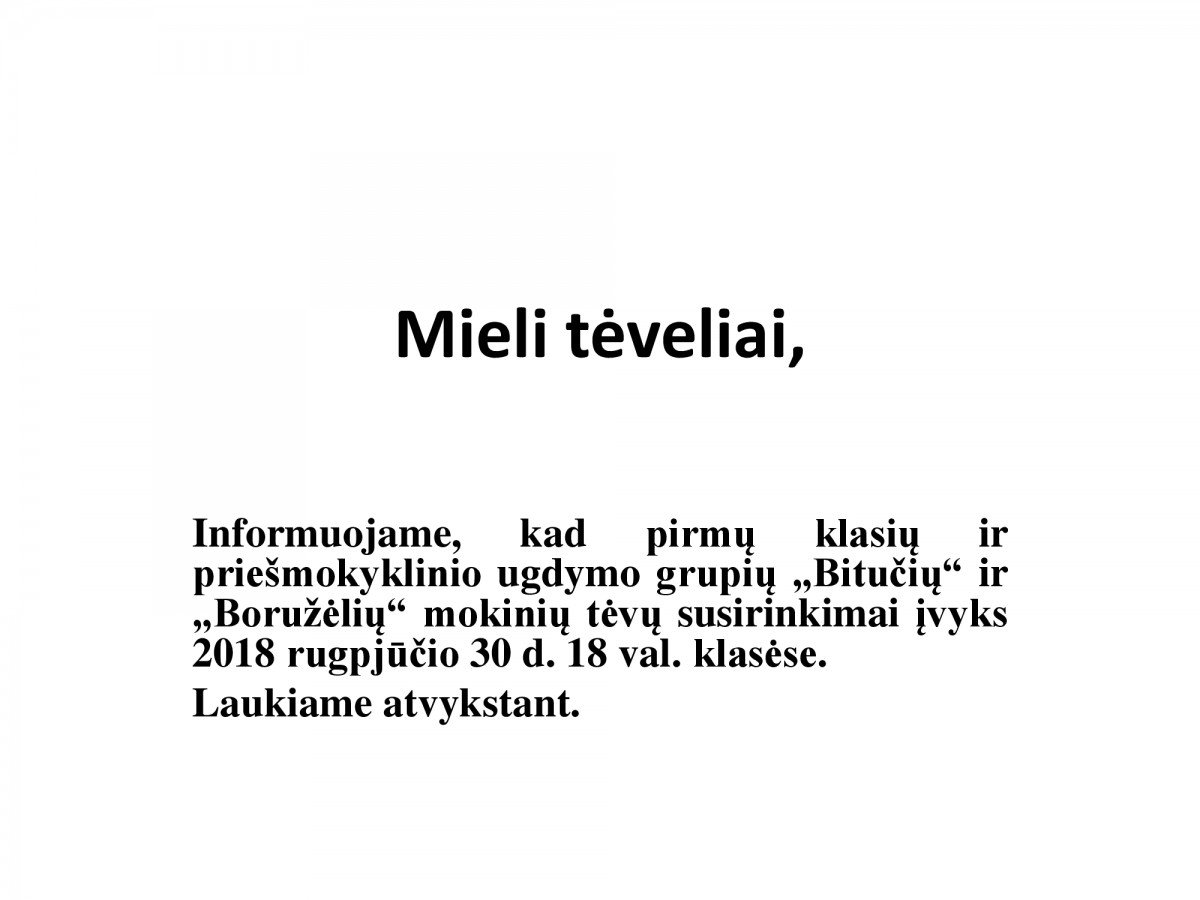 Mieli tėveliai,

Informuojame, kad pirmų klasių ir priešmokyklinio ugdymo grupių „Bitučių“ ir „Boružėlių“ mokinių tėvų susirinkimai įvyks 2018 rugpjūčio 30 d. 18 val. klasėse.

Laukiame atvykstant.